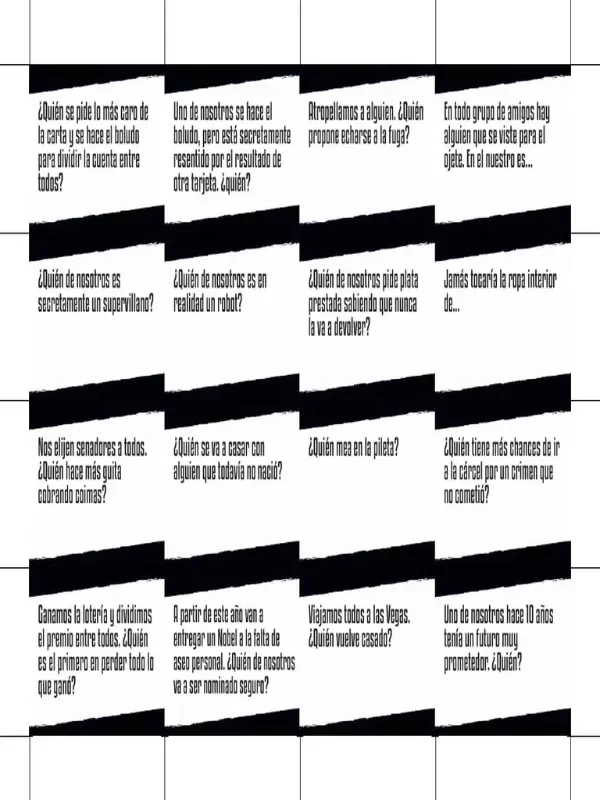 ¿Quién se pide lo más caro de la carta y se hace el boludo para dividir la cuenta entre todos?

Uno de nosotros se hace el boludo, pero está secretamente resentido por el resultado de otra tarjeta. ¿quién?

Atropellamos a alguien. ¿Quién propone echarse a la fuga?

En todo grupo de amigos hay alguien que se viste para el ojete. En el nuestro es...

¿Quién de nosotros es secretamente un supervillano?

¿Quién de nosotros es en realidad un robot?

¿Quién de nosotros pide plata prestada sabiendo que nunca la va a devolver?

Jamás tocaría la ropa interior de...

Nos elijen senadores a todos. ¿Quién hace más guita cobrando coimas?

¿Quién se va a casar con alguien que todavía no nació?

¿Quién mea en la pileta?

¿Quién tiene más chances de ir a la cárcel por un crimen que no cometió?

Ganamos la lotería y dividimos el premio entre todos. ¿Quién es el primero en perder todo lo que ganó?

A partir de este año van a entregar un Nobel a la falta de aseo personal. ¿Quién de nosotros va a ser nominado seguro?

Viajamos todos a las Vegas. ¿Quién vuelve casado?

Uno de nosotros hace 10 años tenía un futuro muy prometedor. ¿Quién?